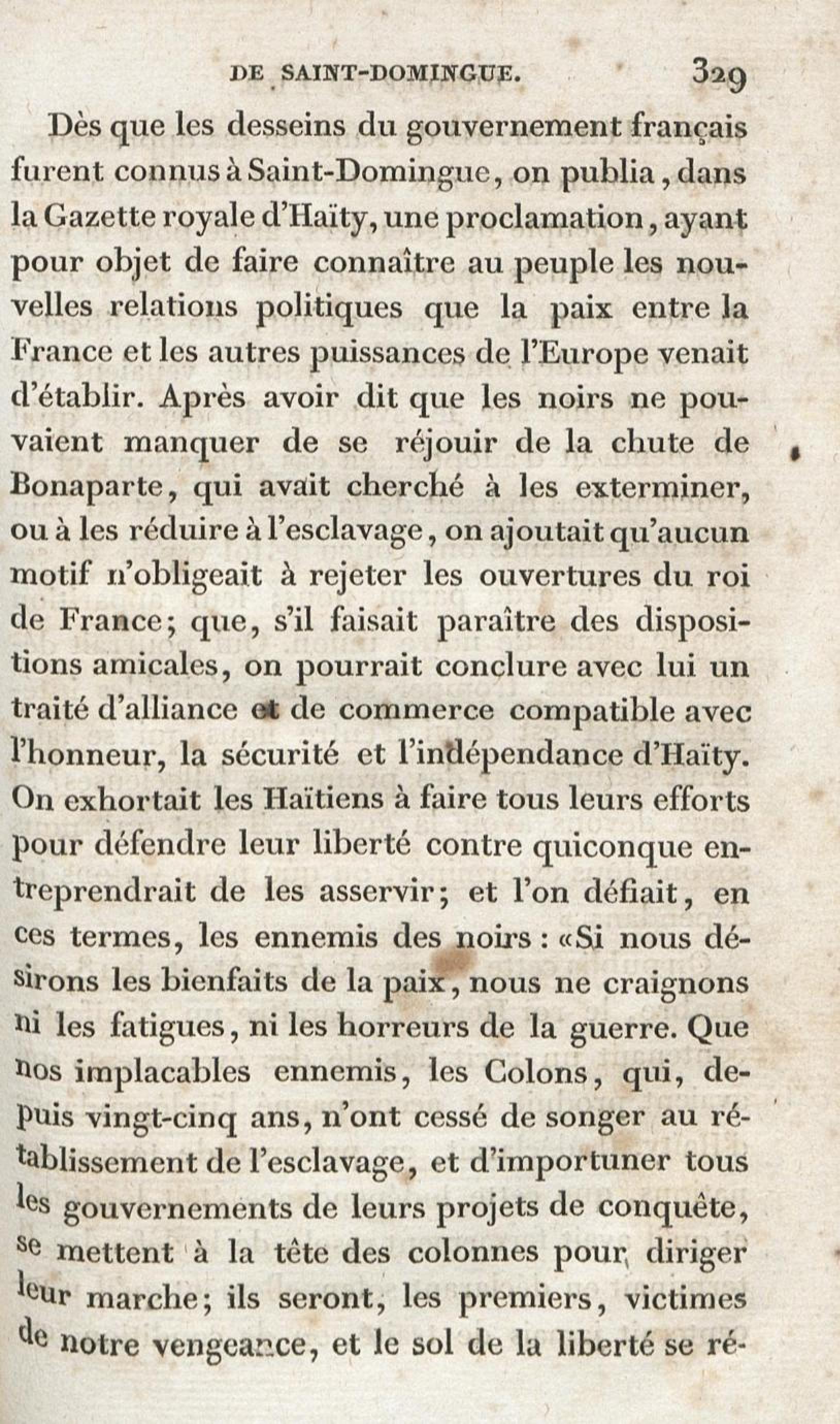 DE SAINT-DOMINGUE. 329

Dès que les desseins du gouvernement français furent connus à Saint-Domingue, on publia, dans la Gazette royale d'Haïty, une proclamation, ayant pour objet de faire connaître au peuple les nouvelles relations politiques que la paix entre la France et les autres puissances de l'Europe venait d'établir. Après avoir dit que les noirs ne pouvaient manquer de se réjouir de la chute de Bonaparte, qui avait cherché à les exterminer, ou à les réduire à l'esclavage, on ajoutait qu'aucun motif n'obligeait à rejeter les ouvertures du roi de France; que, s'il faisait paraître des dispositions amicales, on pourrait conclure avec lui un traité d'alliance et de commerce compatible avec l'honneur, la sécurité et l'indépendance d'Haïty. On exhortait les Haïtiens à faire tous leurs efforts pour défendre leur liberté contre quiconque entreprendrait de les asservir; et l'on défiait, en ces termes, les ennemis des noirs : «Si nous désirons les bienfaits de la paix, nous ne craignons ni les fatigues, ni les horreurs de la guerre. Que nos implacables ennemis, les Colons, qui, depuis vingt-cinq ans, n'ont cessé de songer au rétablissement de l'esclavage, et d'importuner tous les gouvernements de leurs projets de conquête, se mettent à la tête des colonnes pour diriger leur marche; ils seront, les premiers, victimes de notre vengeance, et le sol de la liberté se ré-